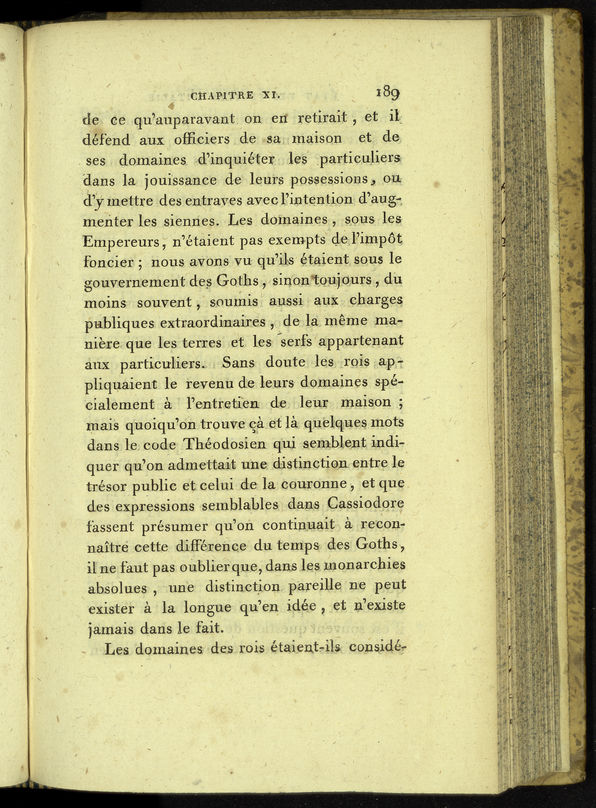 CHAPITRE XI. 189

de ce qu'auparavant on en retirait, et il défend aux officiers de sa maison et de ses domaines d'inquiéter les particuliers dans la jouissance de leurs possessions, ou d'y mettre des entraves avec l'intention d'augmenter les siennes. Les domaines, sous les Empereurs, n'étaient pas exempts de l'impôt foncier; nous avons vu qu'ils étaient sous le gouvernement des Goths, sinon toujours, du moins souvent, soumis aussi aux charges publiques extraordinaires, de la même manière que les terres et les serfs appartenant aux particuliers. Sans doute les rois appliquaient le revenu de leurs domaines spécialement à l'entretien de leur maison; mais quoiqu'on trouve çà et là quelques mots dans le code Théodosien qui semblent indiquer qu'on admettait une distinction entre le trésor public et celui de la couronne, et que des expressions semblables dans Cassiodore fassent présumer qu'on continuait à reconnaître cette différence du temps des Goths, il ne faut pas oublier que, dans les monarchies absolues, une distinction pareille ne peut exister à la longue qu'en idée, et n'existe jamais dans le fait.

Les domaines des rois étaient-ils considé-